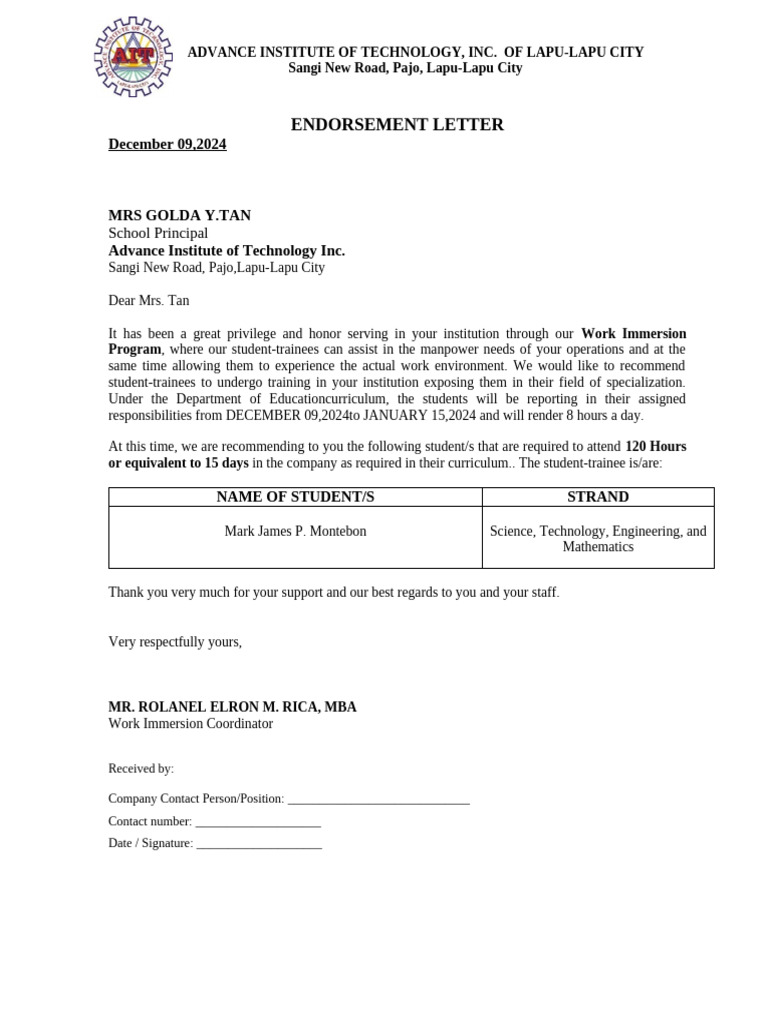 AIT

ADVANCE INSTITUTE OF TECHNOLOGY, INC. OF LAPU-LAPU CITY
Sangi New Road, Pajo, Lapu-Lapu City

ENDORSEMENT LETTER

December 09,2024

MRS GOLDA Y.TAN
School Principal
Advance Institute of Technology Inc.
Sangi New Road, Pajo,Lapu-Lapu City

Dear Mrs. Tan

It has been a great privilege and honor serving in your institution through our Work Immersion Program, where our student-trainees can assist in the manpower needs of your operations and at the same time allowing them to experience the actual work environment. We would like to recommend student-trainees to undergo training in your institution exposing them in their field of specialization. Under the Department of Educationcurriculum, the students will be reporting in their assigned responsibilities from DECEMBER 09,2024to JANUARY 15,2024 and will render 8 hours a day.

At this time, we are recommending to you the following student/s that are required to attend 120 Hours or equivalent to 15 days in the company as required in their curriculum.. The student-trainee is/are:

| NAME OF STUDENT/S | STRAND |
|---|---|
| Mark James P. Montebon | Science, Technology, Engineering, and Mathematics |

Thank you very much for your support and our best regards to you and your staff.

Very respectfully yours,

MR. ROLANEL ELRON M. RICA, MBA
Work Immersion Coordinator

Received by:

Company Contact Person/Position: ____________________________

Contact number: ____________________

Date / Signature: ____________________